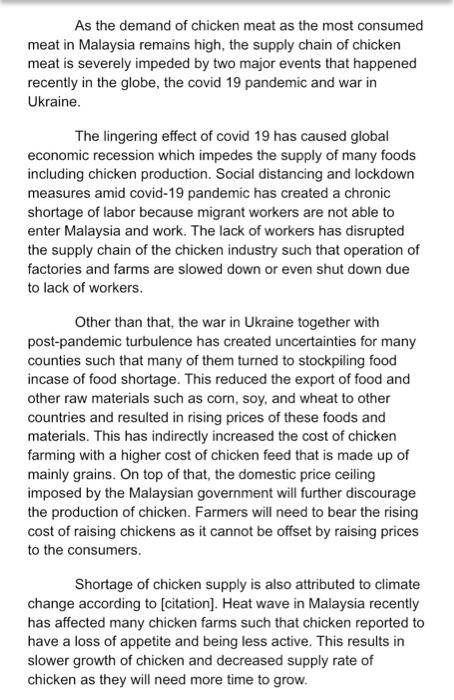 As the demand of chicken meat as the most consumed meat in Malaysia remains high, the supply chain of chicken meat is severely impeded by two major events that happened recently in the globe, the covid 19 pandemic and war in Ukraine.

The lingering effect of covid 19 has caused global economic recession which impedes the supply of many foods including chicken production. Social distancing and lockdown measures amid covid-19 pandemic has created a chronic shortage of labor because migrant workers are not able to enter Malaysia and work. The lack of workers has disrupted the supply chain of the chicken industry such that operation of factories and farms are slowed down or even shut down due to lack of workers.

Other than that, the war in Ukraine together with post-pandemic turbulence has created uncertainties for many counties such that many of them turned to stockpiling food incase of food shortage. This reduced the export of food and other raw materials such as corn, soy, and wheat to other countries and resulted in rising prices of these foods and materials. This has indirectly increased the cost of chicken farming with a higher cost of chicken feed that is made up of mainly grains. On top of that, the domestic price ceiling imposed by the Malaysian government will further discourage the production of chicken. Farmers will need to bear the rising cost of raising chickens as it cannot be offset by raising prices to the consumers.

Shortage of chicken supply is also attributed to climate change according to [citation]. Heat wave in Malaysia recently has affected many chicken farms such that chicken reported to have a loss of appetite and being less active. This results in slower growth of chicken and decreased supply rate of chicken as they will need more time to grow.